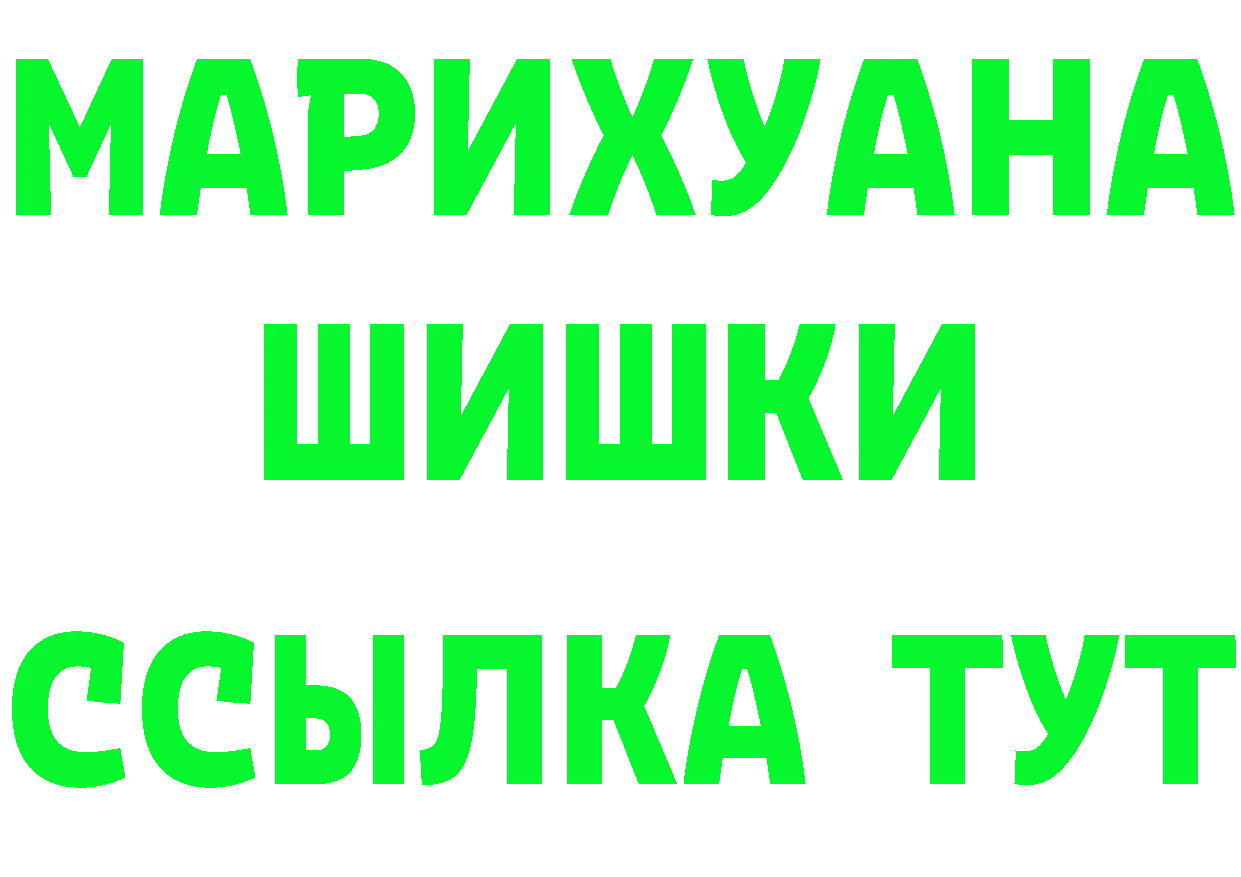 МАРИХУАНА
ШИШКИ
ССЫЛКА ТУТ